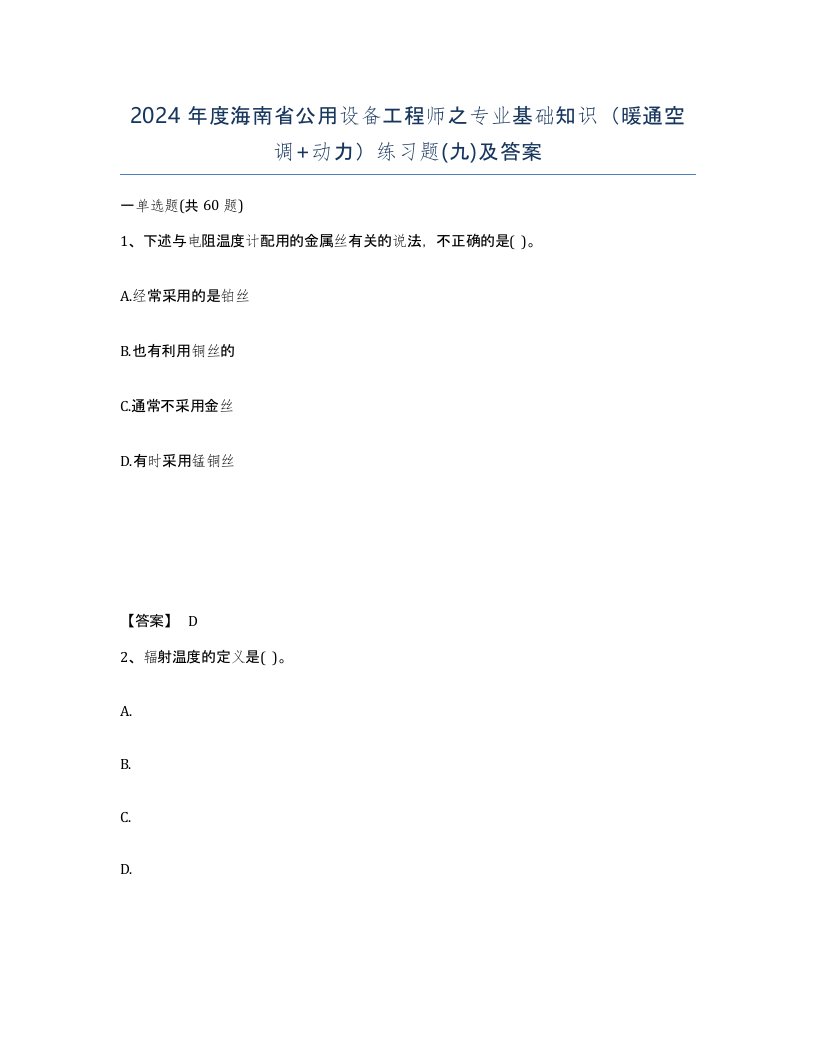 2024 年度海南省公用设备工程师之专业基础知识（暖通空调+动力）练习题(九)及答案

一单选题(共 60 题)

1、下述与电阻温度计配用的金属丝有关的说法，不正确的是( )。

A.经常采用的是铂丝

B.也有利用铜丝的

C.通常不采用金丝

D.有时采用锰铜丝

【答案】 D

2、辐射温度的定义是( )。

A.

B.

C.

D.